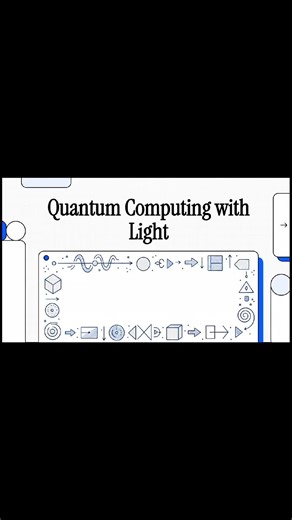 Quantum Computing with Light